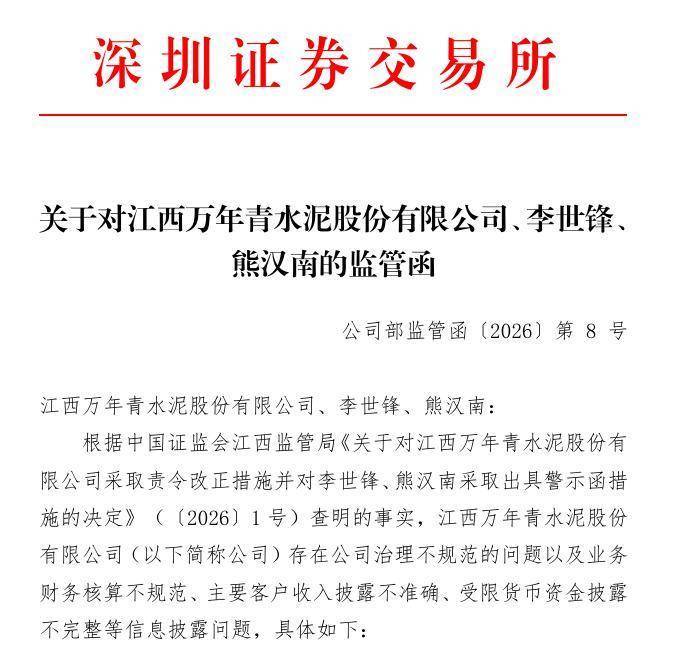 深圳证券交易所

关于对江西万年青水泥股份有限公司、李世锋、熊汉南的监管函

公司部监管函〔2026〕第 8 号

江西万年青水泥股份有限公司、李世锋、熊汉南：

根据中国证监会江西监管局《关于对江西万年青水泥股份有限公司采取责令改正措施并对李世锋、熊汉南采取出具警示函措施的决定》（〔2026〕1 号）查明的事实，江西万年青水泥股份有限公司（以下简称公司）存在公司治理不规范的问题以及业务财务核算不规范、主要客户收入披露不准确、受限货币资金披露不完整等信息披露问题，具体如下：